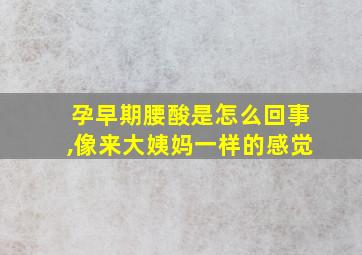 孕早期腰酸是怎么回事,像来大姨妈一样的感觉